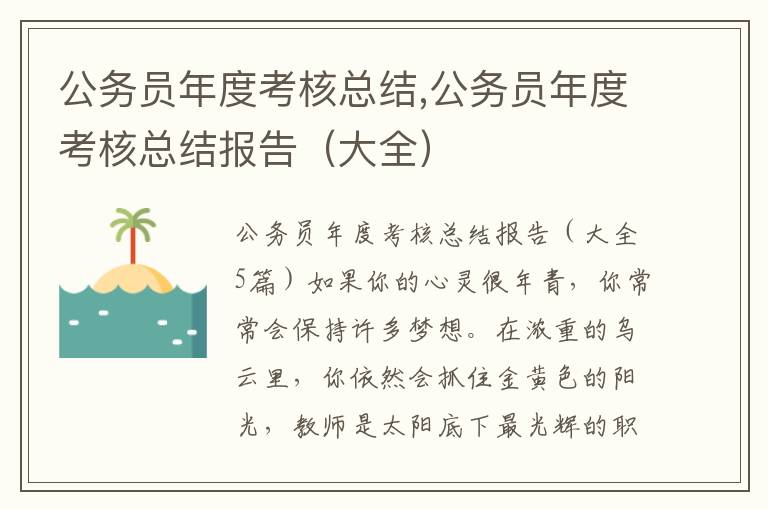 公务员年度考核总结,公务员年度考核总结报告（大全）

公务员年度考核总结报告（大全5篇）如果你的心灵很年青，你常常会保持许多梦想。在浓重的乌云里，你依然会抓住金黄色的阳光，教师是太阳底下最光辉的职